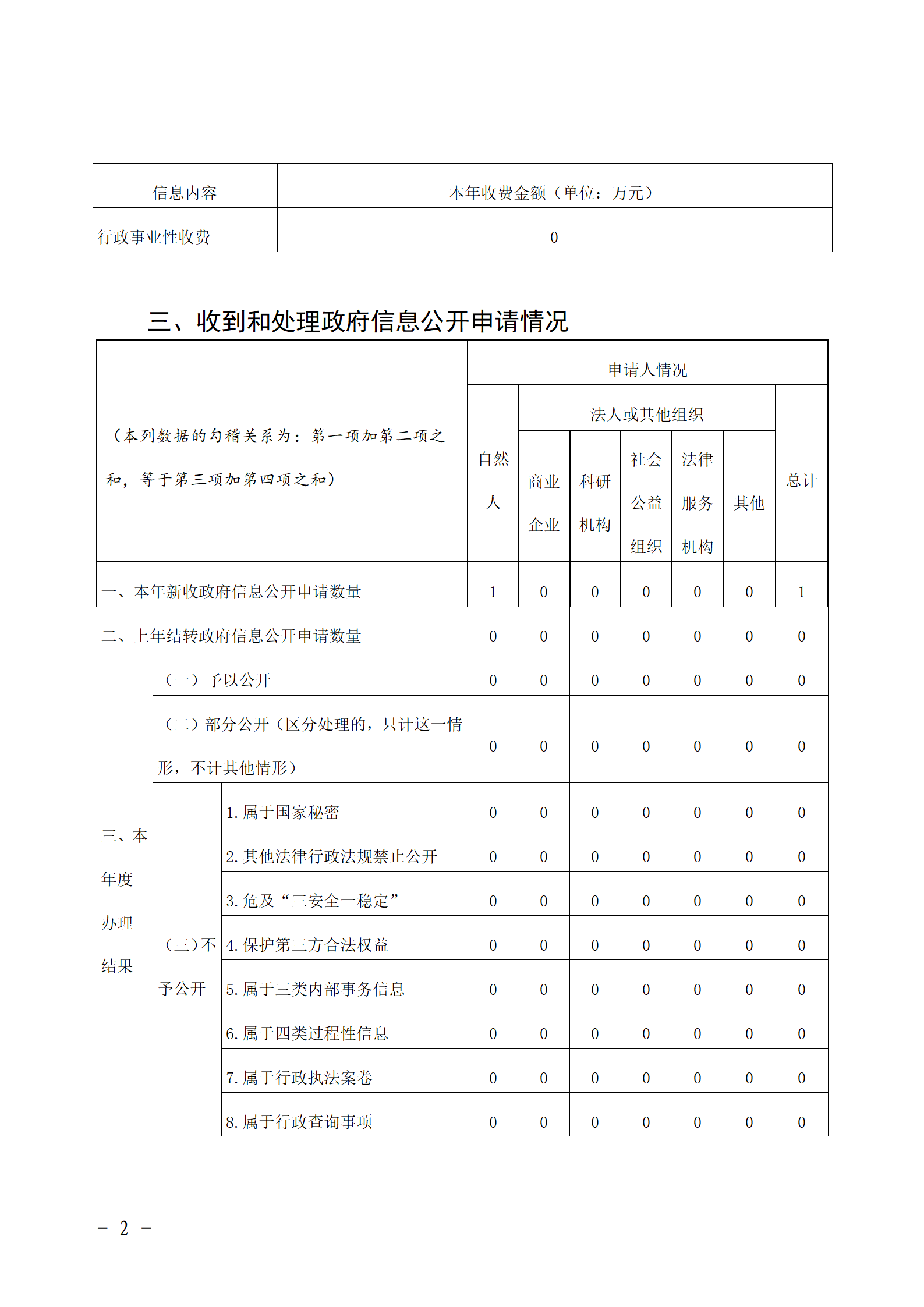 | 信息内容 | 本年收费金额（单位：万元） |
|---|---|
| 行政事业性收费 | 0 |

三、收到和处理政府信息公开申请情况

| （本列数据的勾稽关系为：第一项加第二项之和，等于第三项加第四项之和） | | | 申请人情况 | | | | | | |
|---|---|---|---|---|---|---|---|---|---|
| | | | 自然人 | 法人或其他组织 | | | | | 总计 |
| | | | | 商业企业 | 科研机构 | 社会公益组织 | 法律服务机构 | 其他 | |
| 一、本年新收政府信息公开申请数量 | | | 1 | 0 | 0 | 0 | 0 | 0 | 1 |
| 二、上年结转政府信息公开申请数量 | | | 0 | 0 | 0 | 0 | 0 | 0 | 0 |
| 三、本年度办理结果 | （一）予以公开 | | 0 | 0 | 0 | 0 | 0 | 0 | 0 |
| | （二）部分公开（区分处理的，只计这一情形，不计其他情形） | | 0 | 0 | 0 | 0 | 0 | 0 | 0 |
| | （三）不予公开 | 1.属于国家秘密 | 0 | 0 | 0 | 0 | 0 | 0 | 0 |
| | | 2.其他法律行政法规禁止公开 | 0 | 0 | 0 | 0 | 0 | 0 | 0 |
| | | 3.危及“三安全一稳定” | 0 | 0 | 0 | 0 | 0 | 0 | 0 |
| | | 4.保护第三方合法权益 | 0 | 0 | 0 | 0 | 0 | 0 | 0 |
| | | 5.属于三类内部事务信息 | 0 | 0 | 0 | 0 | 0 | 0 | 0 |
| | | 6.属于四类过程性信息 | 0 | 0 | 0 | 0 | 0 | 0 | 0 |
| | | 7.属于行政执法案卷 | 0 | 0 | 0 | 0 | 0 | 0 | 0 |
| | | 8.属于行政查询事项 | 0 | 0 | 0 | 0 | 0 | 0 | 0 |

－ 2 －